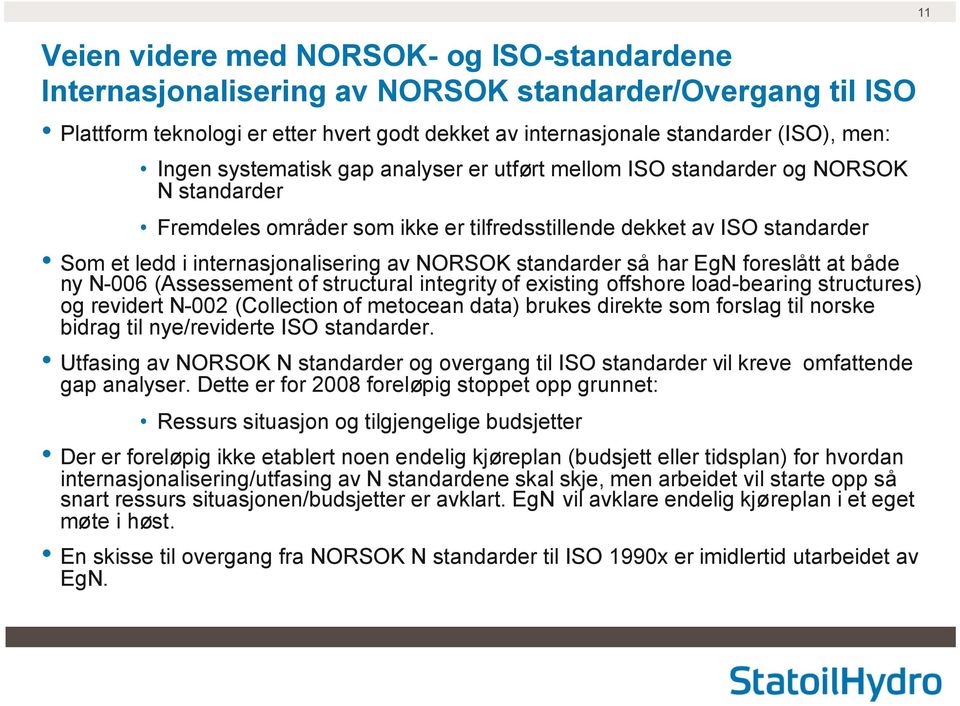 11

Veien videre med NORSOK- og ISO-standardene
Internasjonalisering av NORSOK standarder/Overgang til ISO

• Plattform teknologi er etter hvert godt dekket av internasjonale standarder (ISO), men:

• Ingen systematisk gap analyser er utført mellom ISO standarder og NORSOK N standarder

• Fremdeles områder som ikke er tilfredsstillende dekket av ISO standarder

• Som et ledd i internasjonalisering av NORSOK standarder så har EgN foreslått at både ny N-006 (Assessement of structural integrity of existing offshore load-bearing structures) og revidert N-002 (Collection of metocean data) brukes direkte som forslag til norske bidrag til nye/reviderte ISO standarder.

• Utfasing av NORSOK N standarder og overgang til ISO standarder vil kreve omfattende gap analyser. Dette er for 2008 foreløpig stoppet opp grunnet:

• Ressurs situasjon og tilgjengelige budsjetter

• Der er foreløpig ikke etablert noen endelig kjøreplan (budsjett eller tidsplan) for hvordan internasjonalisering/utfasing av N standardene skal skje, men arbeidet vil starte opp så snart ressurs situasjonen/budsjetter er avklart. EgN vil avklare endelig kjøreplan i et eget møte i høst.

• En skisse til overgang fra NORSOK N standarder til ISO 1990x er imidlertid utarbeidet av EgN.

StatoilHydro